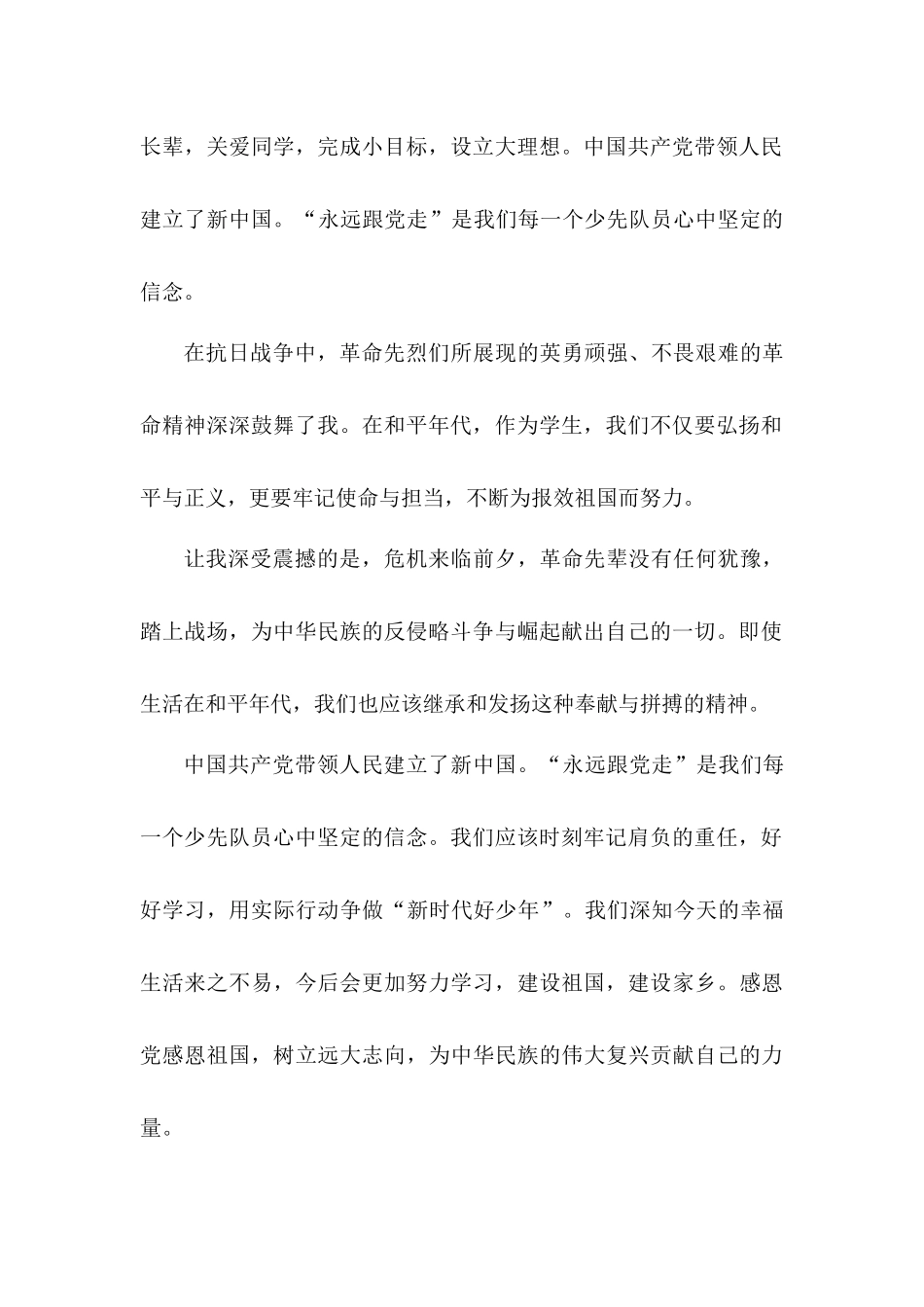 长辈，关爱同学，完成小目标，设立大理想。中国共产党带领人民建立了新中国。“永远跟党走”是我们每一个少先队员心中坚定的信念。

在抗日战争中，革命先烈们所展现的英勇顽强、不畏艰难的革命精神深深鼓舞了我。在和平年代，作为学生，我们不仅要弘扬和平与正义，更要牢记使命与担当，不断为报效祖国而努力。

让我深受震撼的是，危机来临前夕，革命先辈没有任何犹豫，踏上战场，为中华民族的反侵略斗争与崛起献出自己的一切。即使生活在和平年代，我们也应该继承和发扬这种奉献与拼搏的精神。

中国共产党带领人民建立了新中国。“永远跟党走”是我们每一个少先队员心中坚定的信念。我们应该时刻牢记肩负的重任，好好学习，用实际行动争做“新时代好少年”。我们深知今天的幸福生活来之不易，今后会更加努力学习，建设祖国，建设家乡。感恩党感恩祖国，树立远大志向，为中华民族的伟大复兴贡献自己的力量。